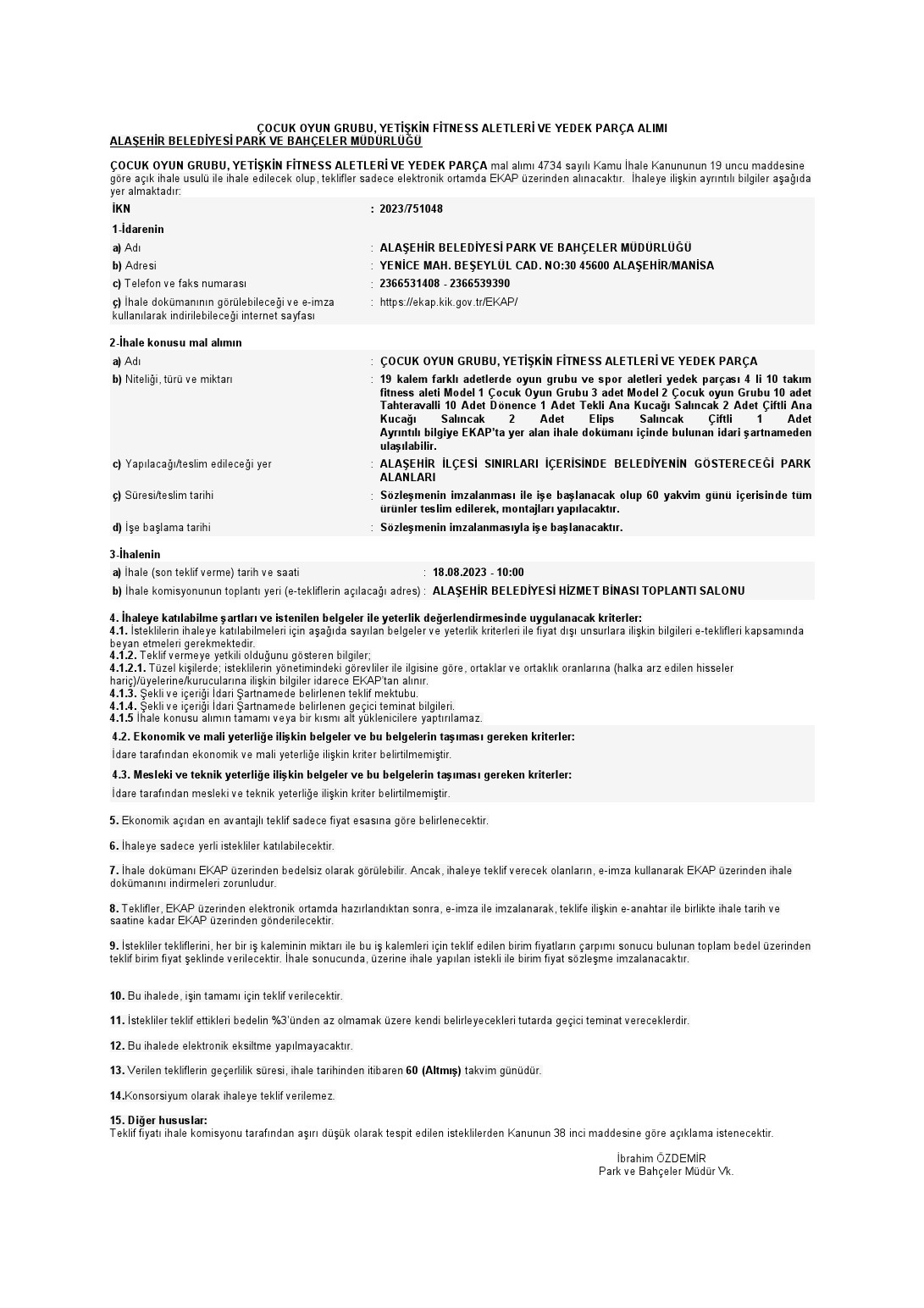 ÇOCUK OYUN GRUBU, YETİŞKİN FİTNESS ALETLERİ VE YEDEK PARÇA ALIMI
ALAŞEHİR BELEDİYESİ PARK VE BAHÇELER MÜDÜRLÜĞÜ

ÇOCUK OYUN GRUBU, YETİŞKİN FİTNESS ALETLERİ VE YEDEK PARÇA mal alımı 4734 sayılı Kamu İhale Kanununun 19 uncu maddesine göre açık ihale usulü ile ihale edilecek olup, teklifler sadece elektronik ortamda EKAP üzerinden alınacaktır. İhaleye ilişkin ayrıntılı bilgiler aşağıda yer almaktadır:

İKN : 2023/751048

1-İdarenin
a) Adı : ALAŞEHİR BELEDİYESİ PARK VE BAHÇELER MÜDÜRLÜĞÜ
b) Adresi : YENİCE MAH. BEŞEYLÜL CAD. NO:30 45600 ALAŞEHİR/MANİSA
c) Telefon ve faks numarası : 2366531408 - 2366539390
ç) İhale dokümanının görülebileceği ve e-imza kullanılarak indirilebileceği internet sayfası : https://ekap.kik.gov.tr/EKAP/

2-İhale konusu mal alımın
a) Adı : ÇOCUK OYUN GRUBU, YETİŞKİN FİTNESS ALETLERİ VE YEDEK PARÇA
b) Niteliği, türü ve miktarı : 19 kalem farklı adetlerde oyun grubu ve spor aletleri yedek parçası 4 li 10 takım fitness aleti Model 1 Çocuk Oyun Grubu 3 adet Model 2 Çocuk oyun Grubu 10 adet Tahteravalli 10 Adet Dönence 1 Adet Tekli Ana Kucağı Salıncak 2 Adet Çiftli Ana Kucağı Salıncak 2 Adet Elips Salıncak Çiftli 1 Adet
Ayrıntılı bilgiye EKAP'ta yer alan ihale dokümanı içinde bulunan idari şartnameden ulaşılabilir.
c) Yapılacağı/teslim edileceği yer : ALAŞEHİR İLÇESİ SINIRLARI İÇERİSİNDE BELEDİYENİN GÖSTERECEĞİ PARK ALANLARI
ç) Süresi/teslim tarihi : Sözleşmenin imzalanması ile işe başlanacak olup 60 yakvim günü içerisinde tüm ürünler teslim edilerek, montajları yapılacaktır.
d) İşe başlama tarihi : Sözleşmenin imzalanmasıyla işe başlanacaktır.

3-İhalenin
a) İhale (son teklif verme) tarih ve saati : 18.08.2023 - 10:00
b) İhale komisyonunun toplantı yeri (e-tekliflerin açılacağı adres) : ALAŞEHİR BELEDİYESİ HİZMET BİNASI TOPLANTI SALONU

4. İhaleye katılabilme şartları ve istenilen belgeler ile yeterlik değerlendirmesinde uygulanacak kriterler:
4.1. İsteklilerin ihaleye katılabilmeleri için aşağıda sayılan belgeler ve yeterlik kriterleri ile fiyat dışı unsurlara ilişkin bilgileri e-teklifleri kapsamında beyan etmeleri gerekmektedir.
4.1.2. Teklif vermeye yetkili olduğunu gösteren bilgiler;
4.1.2.1. Tüzel kişilerde; isteklilerin yönetimindeki görevliler ile ilgisine göre, ortaklar ve ortaklık oranlarına (halka arz edilen hisseler hariç)/üyelerine/kurucularına ilişkin bilgiler idarece EKAP'tan alınır.
4.1.3. Şekli ve içeriği İdari Şartnamede belirlenen teklif mektubu.
4.1.4. Şekli ve içeriği İdari Şartnamede belirlenen geçici teminat bilgileri.
4.1.5 İhale konusu alımın tamamı veya bir kısmı alt yüklenicilere yaptırılamaz.
4.2. Ekonomik ve mali yeterliğe ilişkin belgeler ve bu belgelerin taşıması gereken kriterler:
İdare tarafından ekonomik ve mali yeterliğe ilişkin kriter belirtilmemiştir.
4.3. Mesleki ve teknik yeterliğe ilişkin belgeler ve bu belgelerin taşıması gereken kriterler:
İdare tarafından mesleki ve teknik yeterliğe ilişkin kriter belirtilmemiştir.

5. Ekonomik açıdan en avantajlı teklif sadece fiyat esasına göre belirlenecektir.

6. İhaleye sadece yerli istekliler katılabilecektir.

7. İhale dokümanı EKAP üzerinden bedelsiz olarak görülebilir. Ancak, ihaleye teklif verecek olanların, e-imza kullanarak EKAP üzerinden ihale dokümanını indirmeleri zorunludur.

8. Teklifler, EKAP üzerinden elektronik ortamda hazırlandıktan sonra, e-imza ile imzalanarak, teklife ilişkin e-anahtar ile birlikte ihale tarih ve saatine kadar EKAP üzerinden gönderilecektir.

9. İstekliler tekliflerini, her bir iş kaleminin miktarı ile bu iş kalemleri için teklif edilen birim fiyatların çarpımı sonucu bulunan toplam bedel üzerinden teklif birim fiyat şeklinde verilecektir. İhale sonucunda, üzerine ihale yapılan istekli ile birim fiyat sözleşme imzalanacaktır.

10. Bu ihalede, işin tamamı için teklif verilecektir.

11. İstekliler teklif ettikleri bedelin %3'ünden az olmamak üzere kendi belirleyecekleri tutarda geçici teminat vereceklerdir.

12. Bu ihalede elektronik eksiltme yapılmayacaktır.

13. Verilen tekliflerin geçerlilik süresi, ihale tarihinden itibaren 60 (Altmış) takvim günüdür.

14.Konsorsiyum olarak ihaleye teklif verilemez.

15. Diğer hususlar:
Teklif fiyatı ihale komisyonu tarafından aşırı düşük olarak tespit edilen isteklilerden Kanunun 38 inci maddesine göre açıklama istenecektir.

İbrahim ÖZDEMİR
Park ve Bahçeler Müdür Vk.